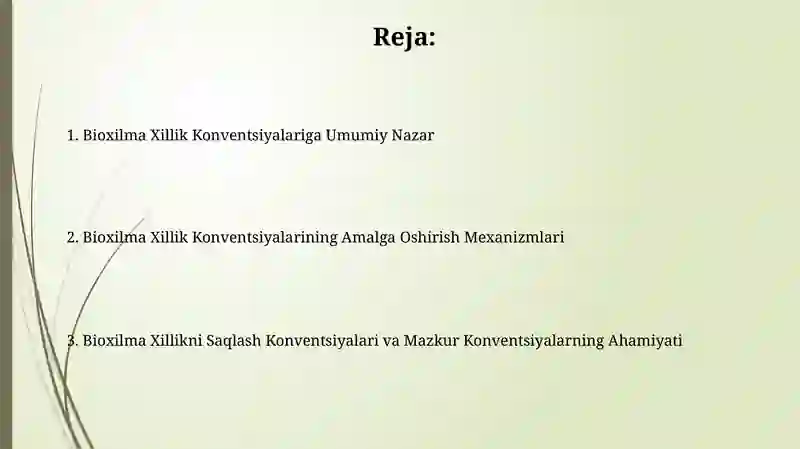 Reja:

1. Bioxilma Xillik Konventsiyalariga Umumiy Nazar

2. Bioxilma Xillik Konventsiyalarining Amalga Oshirish Mexanizmlari

3. Bioxilma Xillikni Saqlash Konventsiyalari va Mazkur Konventsiyalarning Ahamiyati